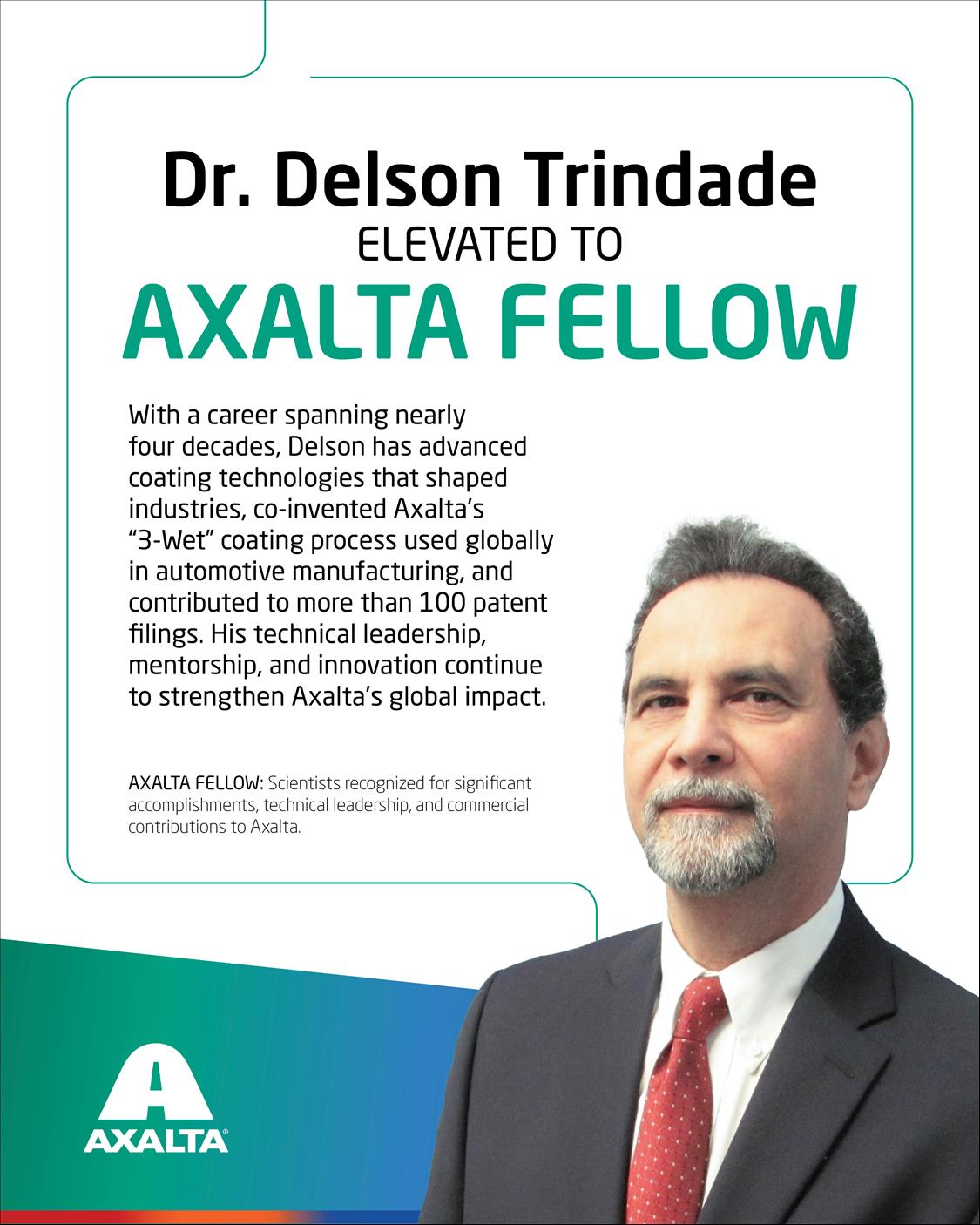 Dr. Delson Trindade
ELEVATED TO
AXALTA FELLOW

With a career spanning nearly four decades, Delson has advanced coating technologies that shaped industries, co-invented Axalta's "3-Wet" coating process used globally in automotive manufacturing, and contributed to more than 100 patent filings. His technical leadership, mentorship, and innovation continue to strengthen Axalta's global impact.

AXALTA FELLOW: Scientists recognized for significant accomplishments, technical leadership, and commercial contributions to Axalta.

AXALTA®